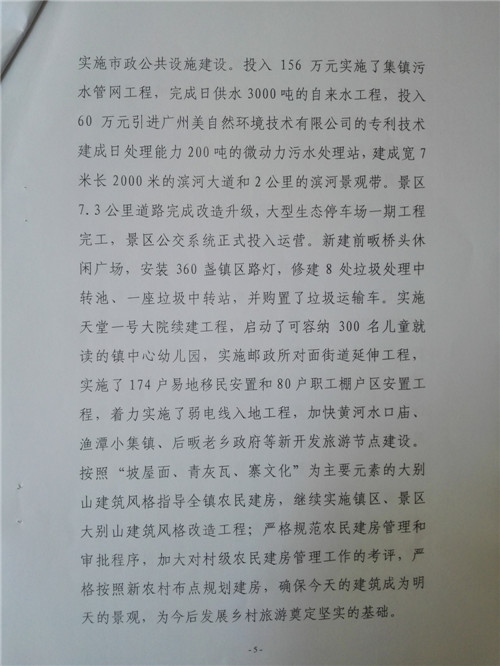 实施市政公共设施建设。投入 156 万元实施了集镇污水管网工程，完成日供水 3000 吨的自来水工程，投入 60 万元引进广州美自然环境技术有限公司的专利技术建成日处理能力 200 吨的微动力污水处理站，建成宽 7 米长 2000 米的滨河大道和 2 公里的滨河景观带。景区 7.3 公里道路完成改造升级，大型生态停车场一期工程完工，景区公交系统正式投入运营。新建前畈桥头休闲广场，安装 360 盏镇区路灯，修建 8 处垃圾处理中转池、一座垃圾中转站，并购置了垃圾运输车。实施天堂一号大院续建工程，启动了可容纳 300 名儿童就读的镇中心幼儿园，实施邮政所对面街道延伸工程，实施了 174 户易地移民安置和 80 户职工棚户区安置工程，着力实施了弱电线入地工程，加快黄河水口庙、渔潭小集镇、后畈老乡政府等新开发旅游节点建设。按照“坡屋面、青灰瓦、寨文化”为主要元素的大别山建筑风格指导全镇农民建房，继续实施镇区、景区大别山建筑风格改造工程；严格规范农民建房管理和审批程序，加大对村级农民建房管理工作的考评，严格按照新农村布点规划建房，确保今天的建筑成为明天的景观，为今后发展乡村旅游奠定坚实的基础。

-5-